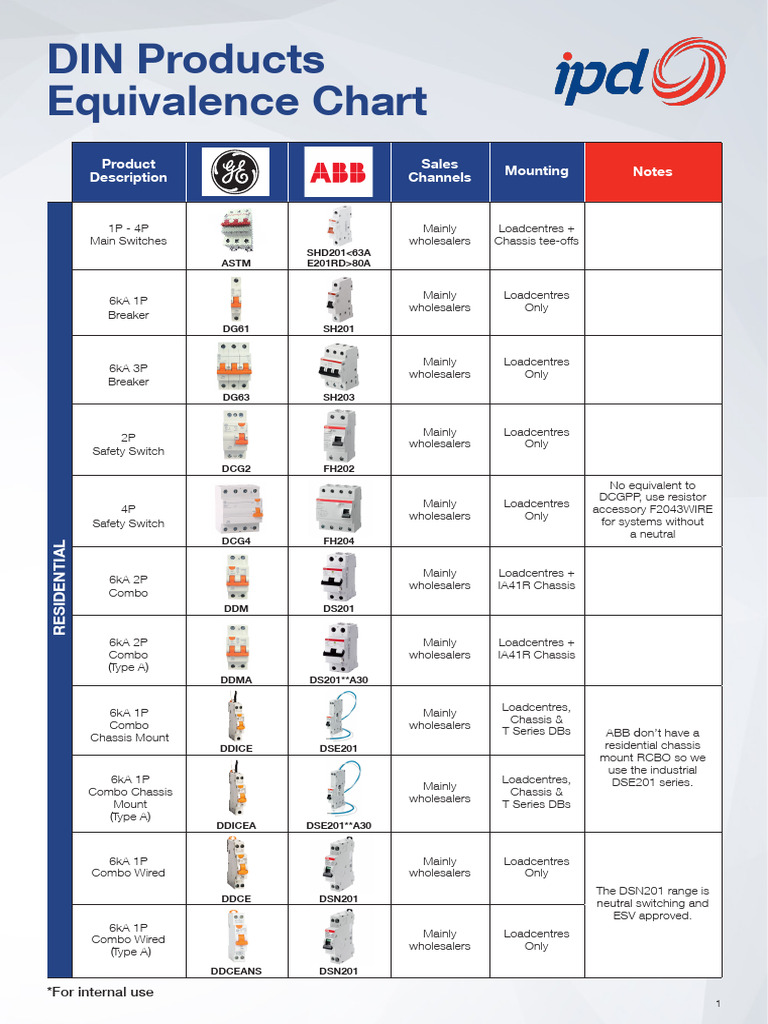 DIN Products Equivalence Chart

ipd

| | Product Description | GE | ABB | Sales Channels | Mounting | Notes |
|---|---|---|---|---|---|---|
| RESIDENTIAL | 1P - 4P Main Switches | ASTM | SHD201<63A E201RD>80A | Mainly wholesalers | Loadcentres + Chassis tee-offs | |
| | 6kA 1P Breaker | DG61 | SH201 | Mainly wholesalers | Loadcentres Only | |
| | 6kA 3P Breaker | DG63 | SH203 | Mainly wholesalers | Loadcentres Only | |
| | 2P Safety Switch | DCG2 | FH202 | Mainly wholesalers | Loadcentres Only | |
| | 4P Safety Switch | DCG4 | FH204 | Mainly wholesalers | Loadcentres Only | No equivalent to DCGPP, use resistor accessory F2043WIRE for systems without a neutral |
| | 6kA 2P Combo | DDM | DS201 | Mainly wholesalers | Loadcentres + IA41R Chassis | |
| | 6kA 2P Combo (Type A) | DDMA | DS201**A30 | Mainly wholesalers | Loadcentres + IA41R Chassis | |
| | 6kA 1P Combo Chassis Mount | DDICE | DSE201 | Mainly wholesalers | Loadcentres, Chassis & T Series DBs | ABB don't have a residential chassis mount RCBO so we use the industrial DSE201 series. |
| | 6kA 1P Combo Chassis Mount (Type A) | DDICEA | DSE201**A30 | Mainly wholesalers | Loadcentres, Chassis & T Series DBs | |
| | 6kA 1P Combo Wired | DDCE | DSN201 | Mainly wholesalers | Loadcentres Only | The DSN201 range is neutral switching and ESV approved. |
| | 6kA 1P Combo Wired (Type A) | DDCEANS | DSN201 | Mainly wholesalers | Loadcentres Only | |

*For internal use

1